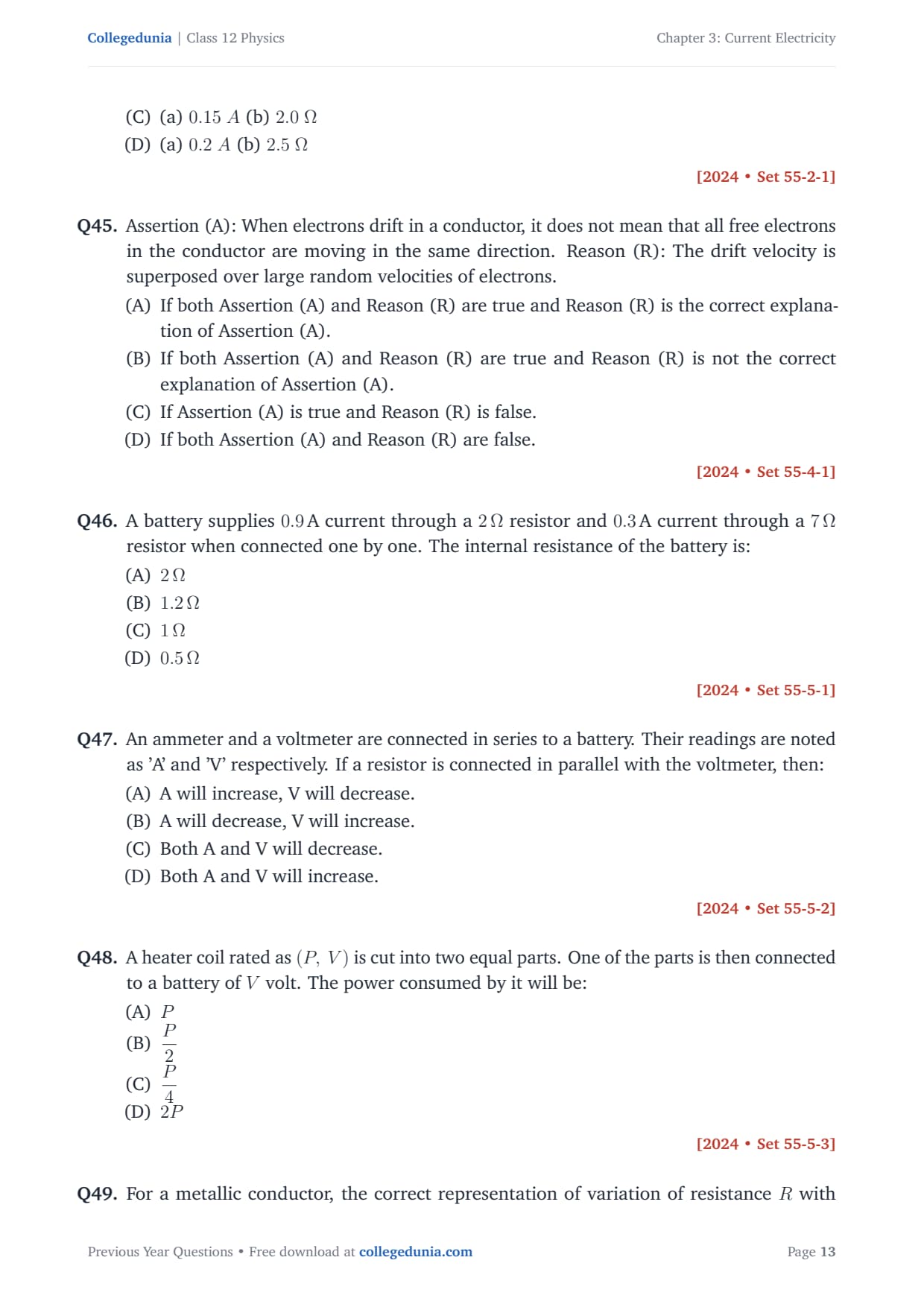 Collegedunia | Class 12 Physics

Chapter 3: Current Electricity

(C) (a) $0.15\ A$ (b) $2.0\ \Omega$
(D) (a) $0.2\ A$ (b) $2.5\ \Omega$

[2024 • Set 55-2-1]

Q45. Assertion (A): When electrons drift in a conductor, it does not mean that all free electrons in the conductor are moving in the same direction. Reason (R): The drift velocity is superposed over large random velocities of electrons.
(A) If both Assertion (A) and Reason (R) are true and Reason (R) is the correct explanation of Assertion (A).
(B) If both Assertion (A) and Reason (R) are true and Reason (R) is not the correct explanation of Assertion (A).
(C) If Assertion (A) is true and Reason (R) is false.
(D) If both Assertion (A) and Reason (R) are false.

[2024 • Set 55-4-1]

Q46. A battery supplies $0.9\,A$ current through a $2\,\Omega$ resistor and $0.3\,A$ current through a $7\,\Omega$ resistor when connected one by one. The internal resistance of the battery is:
(A) $2\,\Omega$
(B) $1.2\,\Omega$
(C) $1\,\Omega$
(D) $0.5\,\Omega$

[2024 • Set 55-5-1]

Q47. An ammeter and a voltmeter are connected in series to a battery. Their readings are noted as 'A' and 'V' respectively. If a resistor is connected in parallel with the voltmeter, then:
(A) A will increase, V will decrease.
(B) A will decrease, V will increase.
(C) Both A and V will decrease.
(D) Both A and V will increase.

[2024 • Set 55-5-2]

Q48. A heater coil rated as $(P, V)$ is cut into two equal parts. One of the parts is then connected to a battery of $V$ volt. The power consumed by it will be:
(A) $P$
(B) $\frac{P}{2}$
(C) $\frac{P}{4}$
(D) $2P$

[2024 • Set 55-5-3]

Q49. For a metallic conductor, the correct representation of variation of resistance $R$ with

Previous Year Questions • Free download at collegedunia.com

Page 13